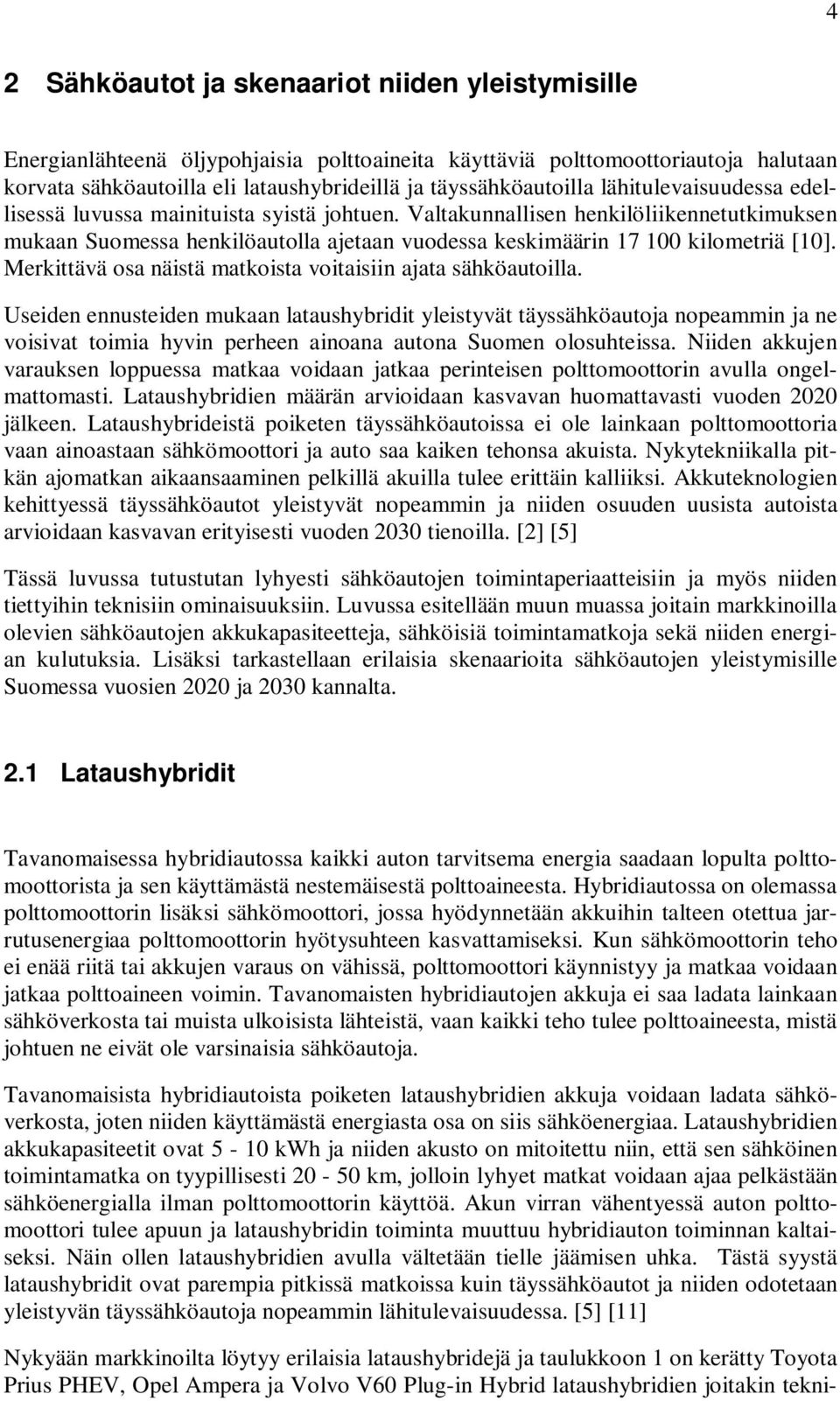 4

2 Sähköautot ja skenaariot niiden yleistymisille

Energianlähteenä öljypohjaisia polttoaineita käyttäviä polttomoottoriautoja halutaan korvata sähköautoilla eli lataushybrideillä ja täyssähköautoilla lähitulevaisuudessa edellisessä luvussa mainituista syistä johtuen. Valtakunnallisen henkilöliikennetutkimuksen mukaan Suomessa henkilöautolla ajetaan vuodessa keskimäärin 17 100 kilometriä [10]. Merkittävä osa näistä matkoista voitaisiin ajata sähköautoilla.

Useiden ennusteiden mukaan lataushybridit yleistyvät täyssähköautoja nopeammin ja ne voisivat toimia hyvin perheen ainoana autona Suomen olosuhteissa. Niiden akkujen varauksen loppuessa matkaa voidaan jatkaa perinteisen polttomoottorin avulla ongelmattomasti. Lataushybridien määrän arvioidaan kasvavan huomattavasti vuoden 2020 jälkeen. Lataushybrideistä poiketen täyssähköautoissa ei ole lainkaan polttomoottoria vaan ainoastaan sähkömoottori ja auto saa kaiken tehonsa akuista. Nykytekniikalla pitkän ajomatkan aikaansaaminen pelkillä akuilla tulee erittäin kalliiksi. Akkuteknologien kehittyessä täyssähköautot yleistyvät nopeammin ja niiden osuuden uusista autoista arvioidaan kasvavan erityisesti vuoden 2030 tienoilla. [2] [5]

Tässä luvussa tutustutan lyhyesti sähköautojen toimintaperiaatteisiin ja myös niiden tiettyihin teknisiin ominaisuuksiin. Luvussa esitellään muun muassa joitain markkinoilla olevien sähköautojen akkukapasiteetteja, sähköisiä toimintamatkoja sekä niiden energian kulutuksia. Lisäksi tarkastellaan erilaisia skenaarioita sähköautojen yleistymisille Suomessa vuosien 2020 ja 2030 kannalta.

2.1 Lataushybridit

Tavanomaisessa hybridiautossa kaikki auton tarvitsema energia saadaan lopulta polttomoottorista ja sen käyttämästä nestemäisestä polttoaineesta. Hybridiautossa on olemassa polttomoottorin lisäksi sähkömoottori, jossa hyödynnetään akkuihin talteen otettua jarrutusenergiaa polttomoottorin hyötysuhteen kasvattamiseksi. Kun sähkömoottorin teho ei enää riitä tai akkujen varaus on vähissä, polttomoottori käynnistyy ja matkaa voidaan jatkaa polttoaineen voimin. Tavanomaisten hybridiautojen akkuja ei saa ladata lainkaan sähköverkosta tai muista ulkoisista lähteistä, vaan kaikki teho tulee polttoaineesta, mistä johtuen ne eivät ole varsinaisia sähköautoja.

Tavanomaisista hybridiautoista poiketen lataushybridien akkuja voidaan ladata sähköverkosta, joten niiden käyttämästä energiasta osa on siis sähköenergiaa. Lataushybridien akkukapasiteetit ovat 5 - 10 kWh ja niiden akusto on mitoitettu niin, että sen sähköinen toimintamatka on tyypillisesti 20 - 50 km, jolloin lyhyet matkat voidaan ajaa pelkästään sähköenergialla ilman polttomoottorin käyttöä. Akun virran vähentyessä auton polttomoottori tulee apuun ja lataushybridin toiminta muuttuu hybridiauton toiminnan kaltaiseksi. Näin ollen lataushybridien avulla vältetään tielle jäämisen uhka. Tästä syystä lataushybridit ovat parempia pitkissä matkoissa kuin täyssähköautot ja niiden odotetaan yleistyvän täyssähköautoja nopeammin lähitulevaisuudessa. [5] [11]

Nykyään markkinoilta löytyy erilaisia lataushybridejä ja taulukkoon 1 on kerätty Toyota Prius PHEV, Opel Ampera ja Volvo V60 Plug-in Hybrid lataushybridien joitakin tekni-